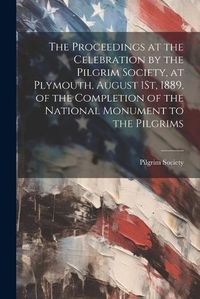 The Proceedings at the Celebration by the Pilgrim Society, at Plymouth, August 1st, 1889, of the Completion of the National Monument to the Pilgrims

Pilgrim Society